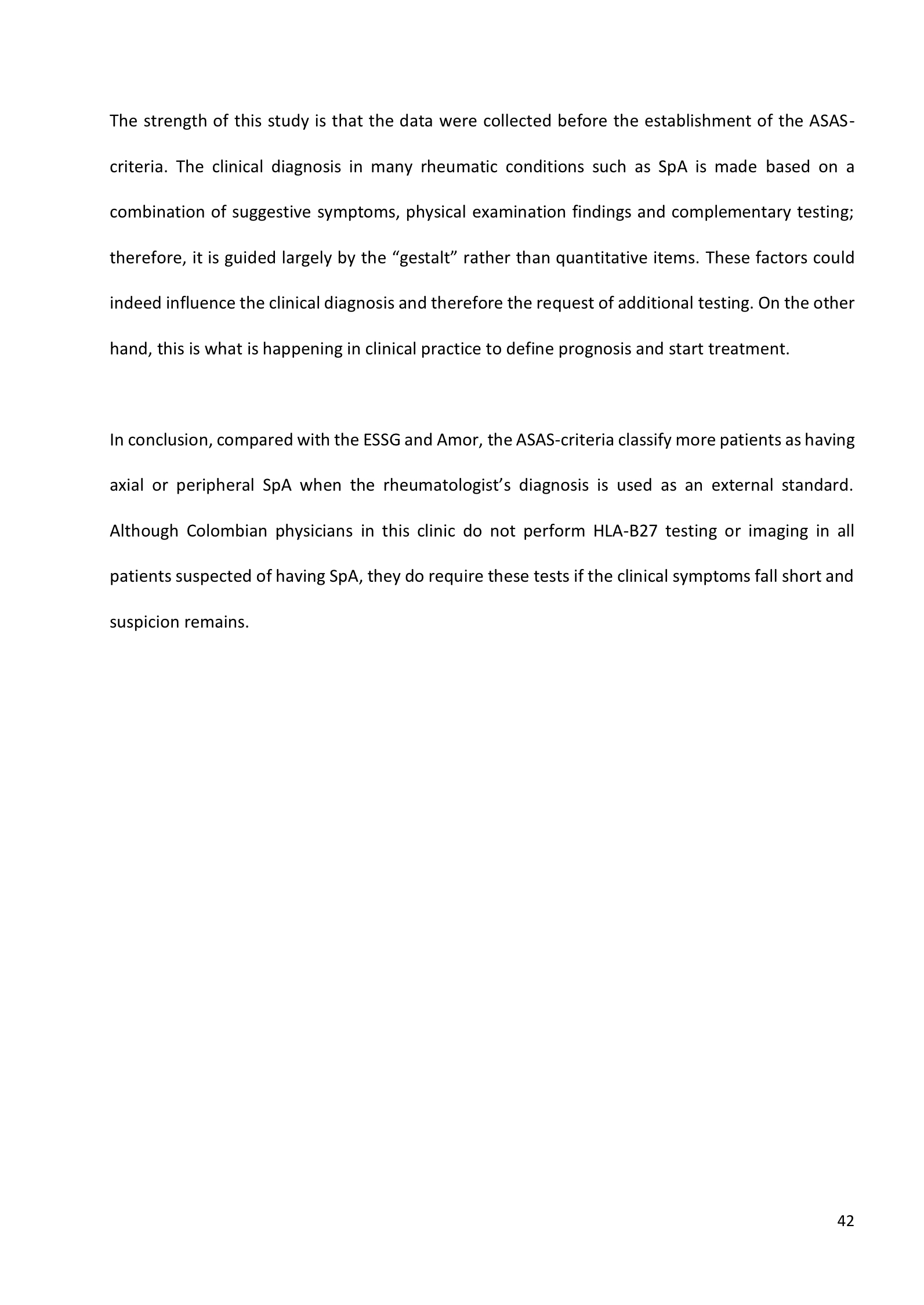 The strength of this study is that the data were collected before the establishment of the ASAS-criteria. The clinical diagnosis in many rheumatic conditions such as SpA is made based on a combination of suggestive symptoms, physical examination findings and complementary testing; therefore, it is guided largely by the “gestalt” rather than quantitative items. These factors could indeed influence the clinical diagnosis and therefore the request of additional testing. On the other hand, this is what is happening in clinical practice to define prognosis and start treatment.

In conclusion, compared with the ESSG and Amor, the ASAS-criteria classify more patients as having axial or peripheral SpA when the rheumatologist’s diagnosis is used as an external standard. Although Colombian physicians in this clinic do not perform HLA-B27 testing or imaging in all patients suspected of having SpA, they do require these tests if the clinical symptoms fall short and suspicion remains.

42